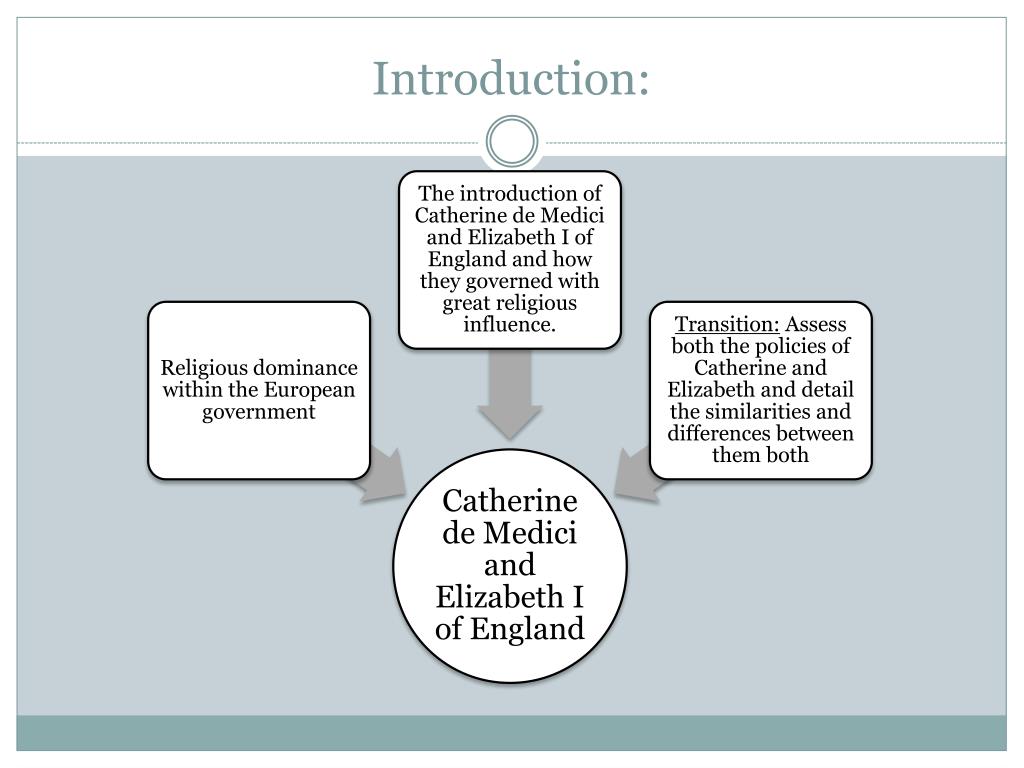 Introduction:

Religious dominance within the European government

The introduction of Catherine de Medici and Elizabeth I of England and how they governed with great religious influence.

Transition: Assess both the policies of Catherine and Elizabeth and detail the similarities and differences between them both

Catherine de Medici and Elizabeth I of England